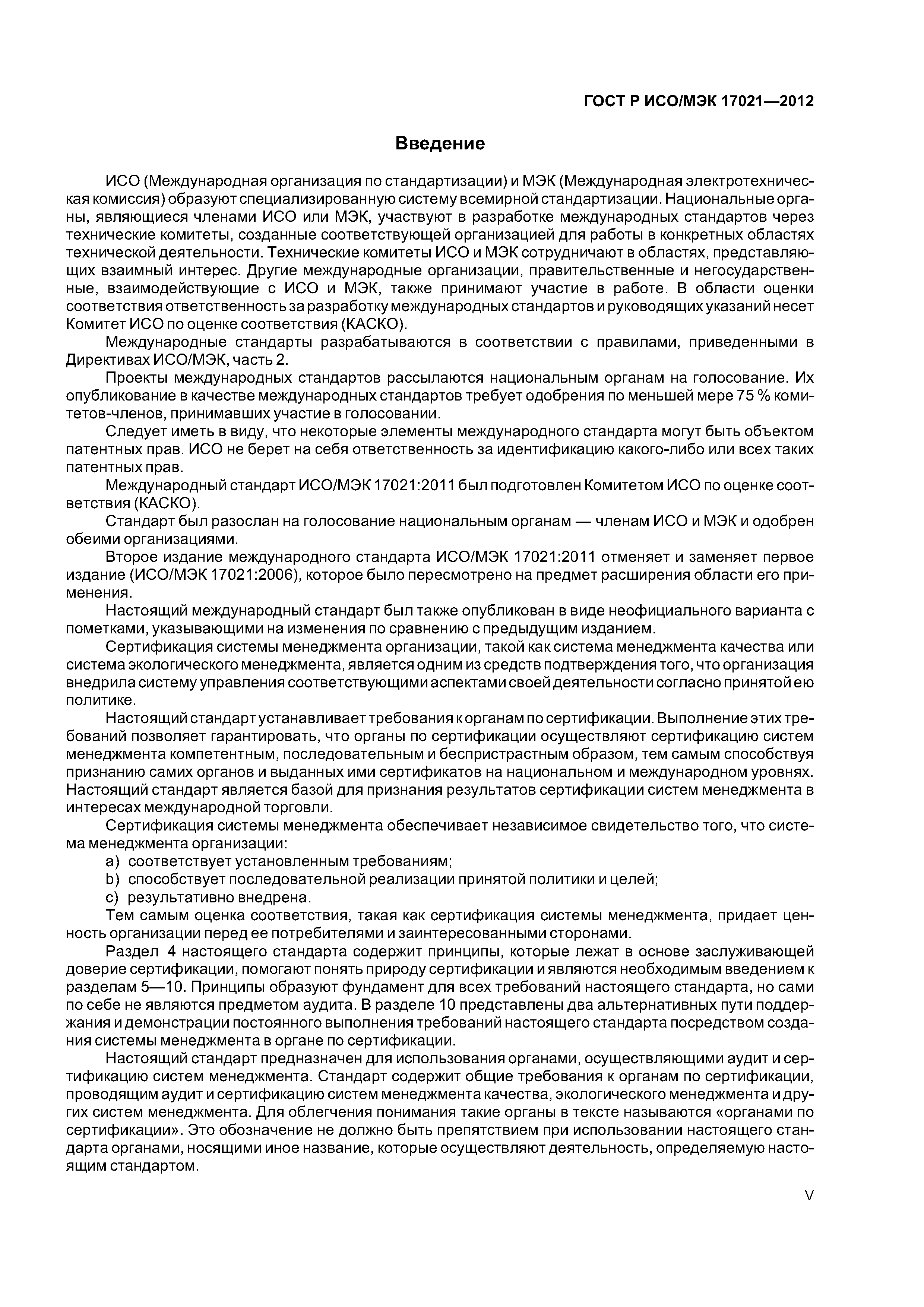 ГОСТ Р ИСО/МЭК 17021—2012

Введение

ИСО (Международная организация по стандартизации) и МЭК (Международная электротехническая комиссия) образуют специализированную систему всемирной стандартизации. Национальные органы, являющиеся членами ИСО или МЭК, участвуют в разработке международных стандартов через технические комитеты, созданные соответствующей организацией для работы в конкретных областях технической деятельности. Технические комитеты ИСО и МЭК сотрудничают в областях, представляющих взаимный интерес. Другие международные организации, правительственные и негосударственные, взаимодействующие с ИСО и МЭК, также принимают участие в работе. В области оценки соответствия ответственность за разработку международных стандартов и руководящих указаний несет Комитет ИСО по оценке соответствия (КАСКО).

Международные стандарты разрабатываются в соответствии с правилами, приведенными в Директивах ИСО/МЭК, часть 2.

Проекты международных стандартов рассылаются национальным органам на голосование. Их опубликование в качестве международных стандартов требует одобрения по меньшей мере 75 % комитетов-членов, принимавших участие в голосовании.

Следует иметь в виду, что некоторые элементы международного стандарта могут быть объектом патентных прав. ИСО не берет на себя ответственность за идентификацию какого-либо или всех таких патентных прав.

Международный стандарт ИСО/МЭК 17021:2011 был подготовлен Комитетом ИСО по оценке соответствия (КАСКО).

Стандарт был разослан на голосование национальным органам — членам ИСО и МЭК и одобрен обеими организациями.

Второе издание международного стандарта ИСО/МЭК 17021:2011 отменяет и заменяет первое издание (ИСО/МЭК 17021:2006), которое было пересмотрено на предмет расширения области его применения.

Настоящий международный стандарт был также опубликован в виде неофициального варианта с пометками, указывающими на изменения по сравнению с предыдущим изданием.

Сертификация системы менеджмента организации, такой как система менеджмента качества или система экологического менеджмента, является одним из средств подтверждения того, что организация внедрила систему управления соответствующими аспектами своей деятельности согласно принятой ею политике.

Настоящий стандарт устанавливает требования к органам по сертификации. Выполнение этих требований позволяет гарантировать, что органы по сертификации осуществляют сертификацию систем менеджмента компетентным, последовательным и беспристрастным образом, тем самым способствуя признанию самих органов и выданных ими сертификатов на национальном и международном уровнях. Настоящий стандарт является базой для признания результатов сертификации систем менеджмента в интересах международной торговли.

Сертификация системы менеджмента обеспечивает независимое свидетельство того, что система менеджмента организации:

a) соответствует установленным требованиям;
b) способствует последовательной реализации принятой политики и целей;
c) результативно внедрена.

Тем самым оценка соответствия, такая как сертификация системы менеджмента, придает ценность организации перед ее потребителями и заинтересованными сторонами.

Раздел 4 настоящего стандарта содержит принципы, которые лежат в основе заслуживающей доверие сертификации, помогают понять природу сертификации и являются необходимым введением к разделам 5—10. Принципы образуют фундамент для всех требований настоящего стандарта, но сами по себе не являются предметом аудита. В разделе 10 представлены два альтернативных пути поддержания и демонстрации постоянного выполнения требований настоящего стандарта посредством создания системы менеджмента в органе по сертификации.

Настоящий стандарт предназначен для использования органами, осуществляющими аудит и сертификацию систем менеджмента. Стандарт содержит общие требования к органам по сертификации, проводящим аудит и сертификацию систем менеджмента качества, экологического менеджмента и других систем менеджмента. Для облегчения понимания такие органы в тексте называются «органами по сертификации». Это обозначение не должно быть препятствием при использовании настоящего стандарта органами, носящими иное название, которые осуществляют деятельность, определяемую настоящим стандартом.

V